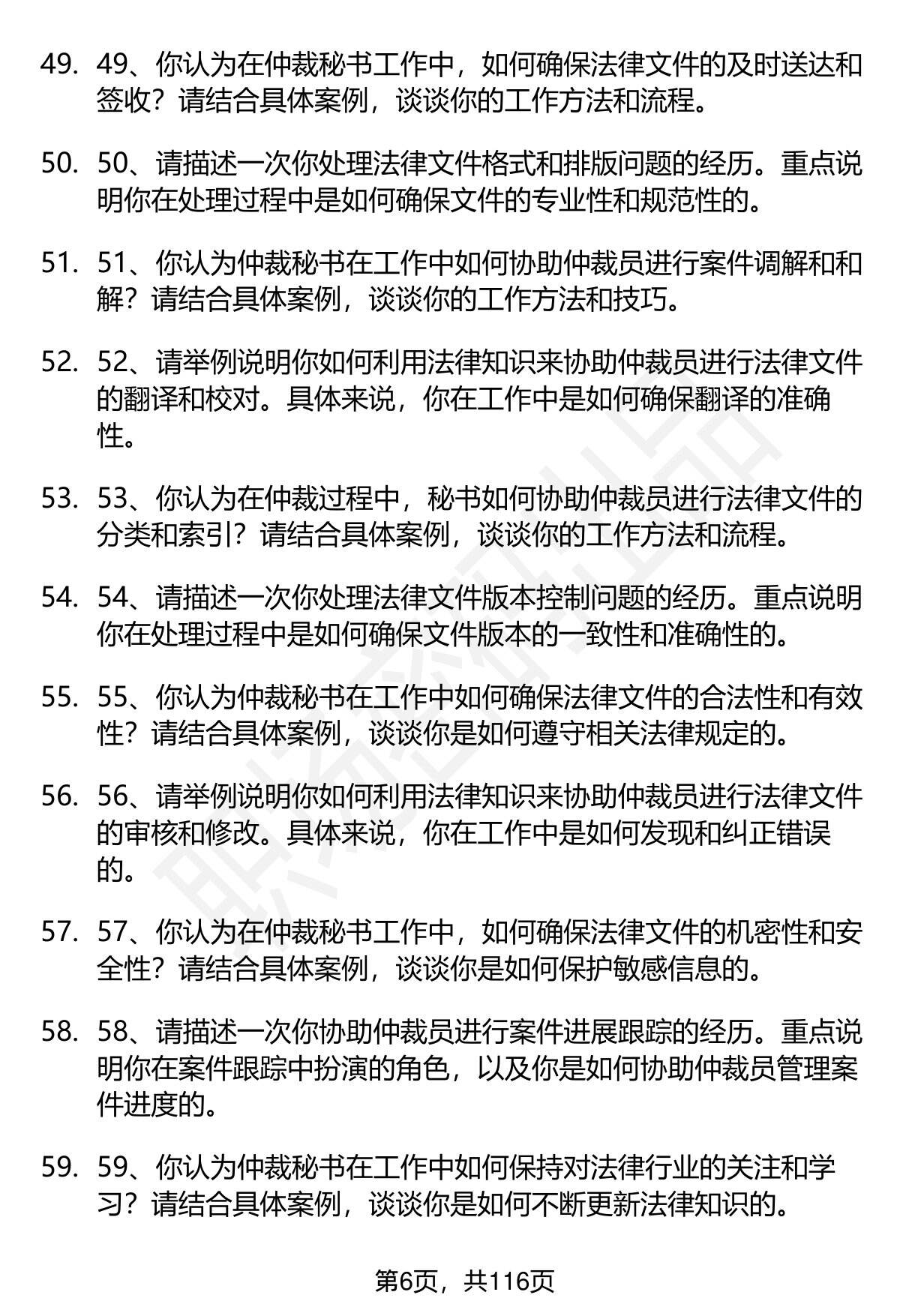 49. 49、你认为在仲裁秘书工作中，如何确保法律文件的及时送达和签收？请结合具体案例，谈谈你的工作方法和流程。

50. 50、请描述一次你处理法律文件格式和排版问题的经历。重点说明你在处理过程中是如何确保文件的专业性和规范性的。

51. 51、你认为仲裁秘书在工作中如何协助仲裁员进行案件调解和和解？请结合具体案例，谈谈你的工作方法和技巧。

52. 52、请举例说明你如何利用法律知识来协助仲裁员进行法律文件的翻译和校对。具体来说，你在工作中是如何确保翻译的准确性。

53. 53、你认为在仲裁过程中，秘书如何协助仲裁员进行法律文件的分类和索引？请结合具体案例，谈谈你的工作方法和流程。

54. 54、请描述一次你处理法律文件版本控制问题的经历。重点说明你在处理过程中是如何确保文件版本的一致性和准确性的。

55. 55、你认为仲裁秘书在工作中如何确保法律文件的合法性和有效性？请结合具体案例，谈谈你是如何遵守相关法律规定的。

56. 56、请举例说明你如何利用法律知识来协助仲裁员进行法律文件的审核和修改。具体来说，你在工作中是如何发现和纠正错误的。

57. 57、你认为在仲裁秘书工作中，如何确保法律文件的机密性和安全性？请结合具体案例，谈谈你是如何保护敏感信息的。

58. 58、请描述一次你协助仲裁员进行案件进展跟踪的经历。重点说明你在案件跟踪中扮演的角色，以及你是如何协助仲裁员管理案件进度的。

59. 59、你认为仲裁秘书在工作中如何保持对法律行业的关注和学习？请结合具体案例，谈谈你是如何不断更新法律知识的。

第6页，共116页